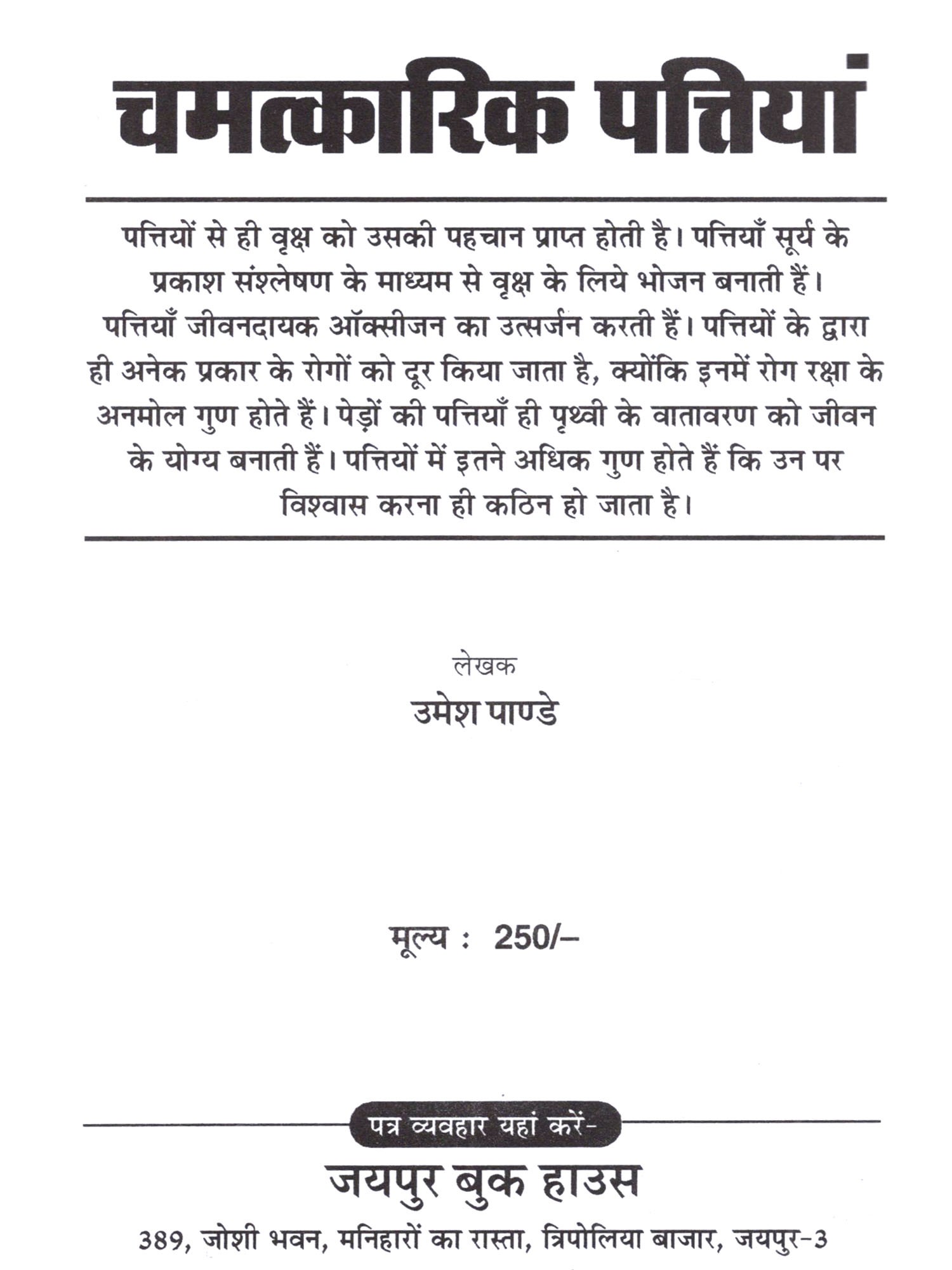 चमत्कारिक पत्तियां

पत्तियों से ही वृक्ष को उसकी पहचान प्राप्त होती है। पत्तियाँ सूर्य के प्रकाश संश्लेषण के माध्यम से वृक्ष के लिये भोजन बनाती हैं। पत्तियाँ जीवनदायक ऑक्सीजन का उत्सर्जन करती हैं। पत्तियों के द्वारा ही अनेक प्रकार के रोगों को दूर किया जाता है, क्योंकि इनमें रोग रक्षा के अनमोल गुण होते हैं। पेड़ों की पत्तियाँ ही पृथ्वी के वातावरण को जीवन के योग्य बनाती हैं। पत्तियों में इतने अधिक गुण होते हैं कि उन पर विश्वास करना ही कठिन हो जाता है।

लेखक
उमेश पाण्डे

मूल्य : 250/–

पत्र व्यवहार यहां करें-
जयपुर बुक हाउस
389, जोशी भवन, मनिहारों का रास्ता, त्रिपोलिया बाजार, जयपुर-3